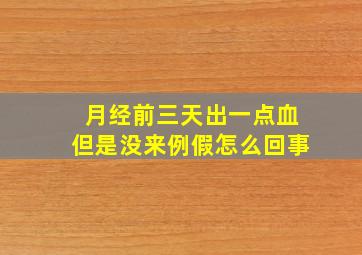 月经前三天出一点血
但是没来例假怎么回事